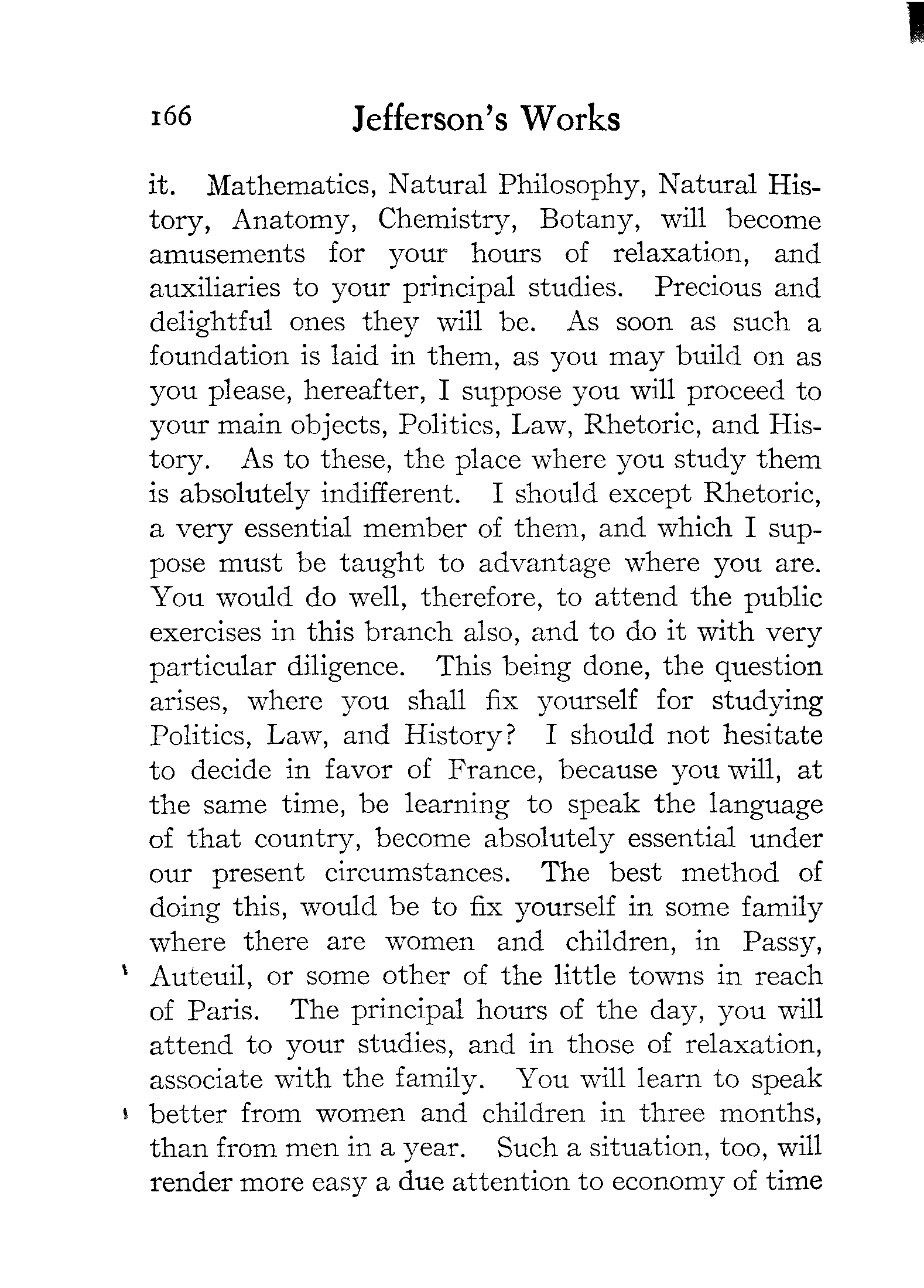 166 Jefferson's Works

it. Mathematics, Natural Philosophy, Natural History, Anatomy, Chemistry, Botany, will become amusements for your hours of relaxation, and auxiliaries to your principal studies. Precious and delightful ones they will be. As soon as such a foundation is laid in them, as you may build on as you please, hereafter, I suppose you will proceed to your main objects, Politics, Law, Rhetoric, and History. As to these, the place where you study them is absolutely indifferent. I should except Rhetoric, a very essential member of them, and which I suppose must be taught to advantage where you are. You would do well, therefore, to attend the public exercises in this branch also, and to do it with very particular diligence. This being done, the question arises, where you shall fix yourself for studying Politics, Law, and History? I should not hesitate to decide in favor of France, because you will, at the same time, be learning to speak the language of that country, become absolutely essential under our present circumstances. The best method of doing this, would be to fix yourself in some family where there are women and children, in Passy, Auteuil, or some other of the little towns in reach of Paris. The principal hours of the day, you will attend to your studies, and in those of relaxation, associate with the family. You will learn to speak better from women and children in three months, than from men in a year. Such a situation, too, will render more easy a due attention to economy of time